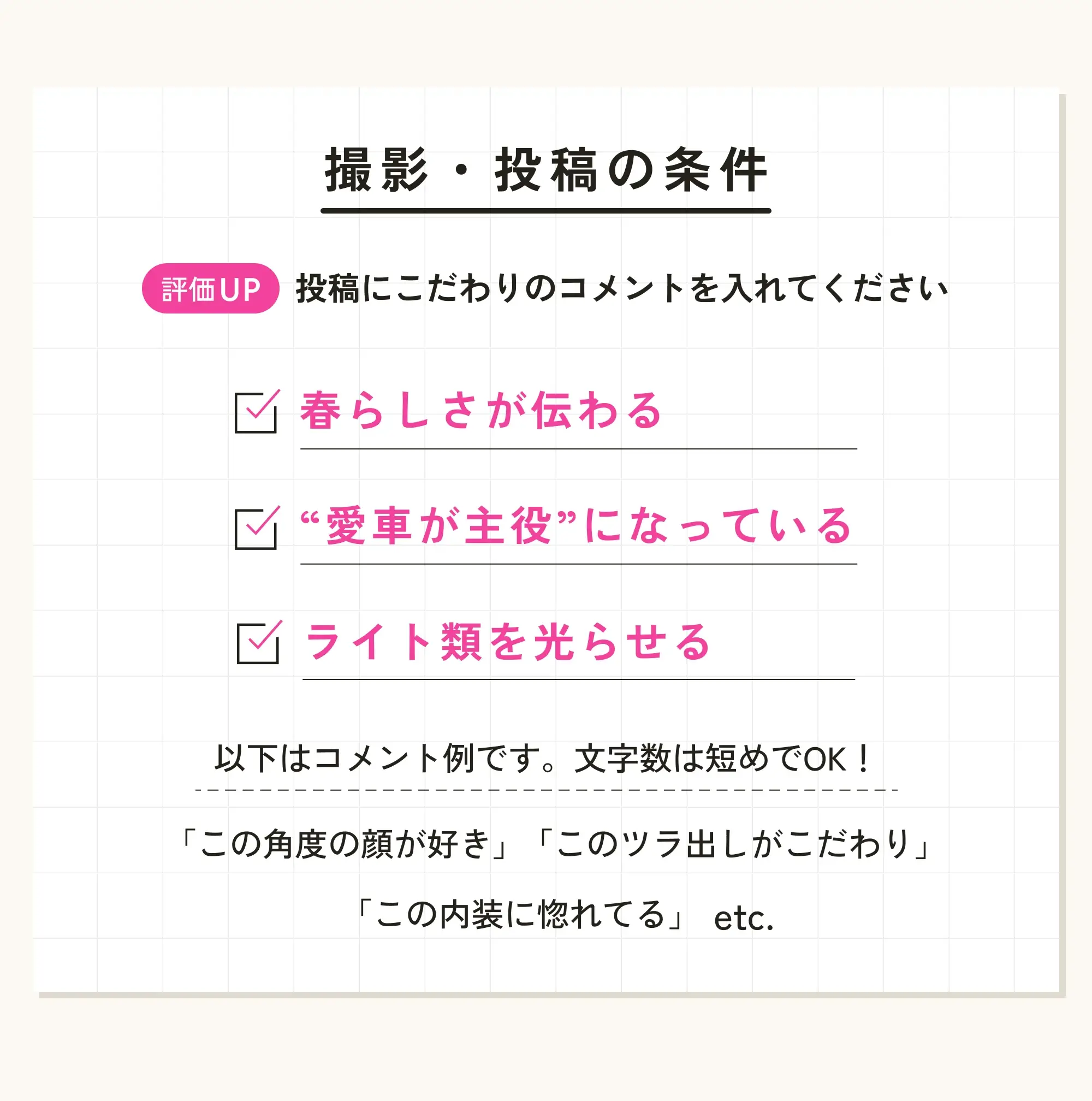 撮影・投稿の条件

評価UP 投稿にこだわりのコメントを入れてください

春らしさが伝わる

“愛車が主役”になっている

ライト類を光らせる

以下はコメント例です。文字数は短めでOK！

「この角度の顔が好き」「このツラ出しがこだわり」

「この内装に惚れてる」 etc.